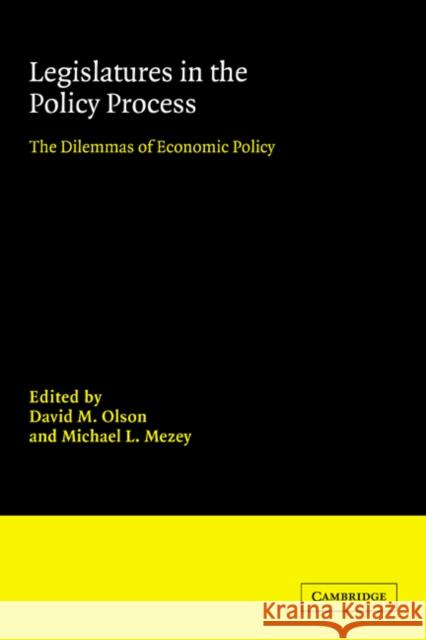 Legislatures in the Policy Process

The Dilemmas of Economic Policy

Edited by
David M. Olson
and Michael L. Mezey

CAMBRIDGE